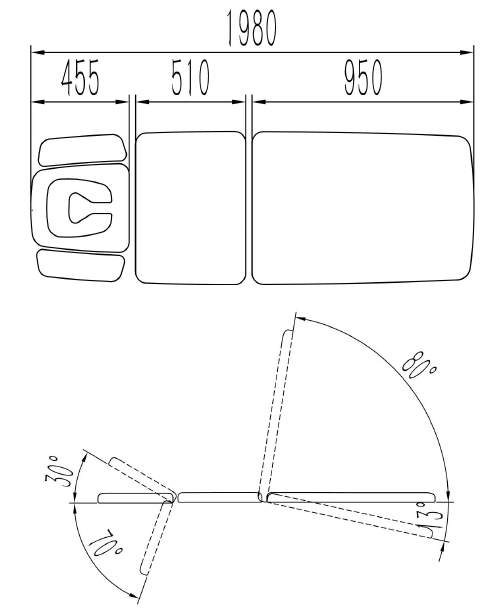 1980
455
510
950
80°
30°
70°
13°